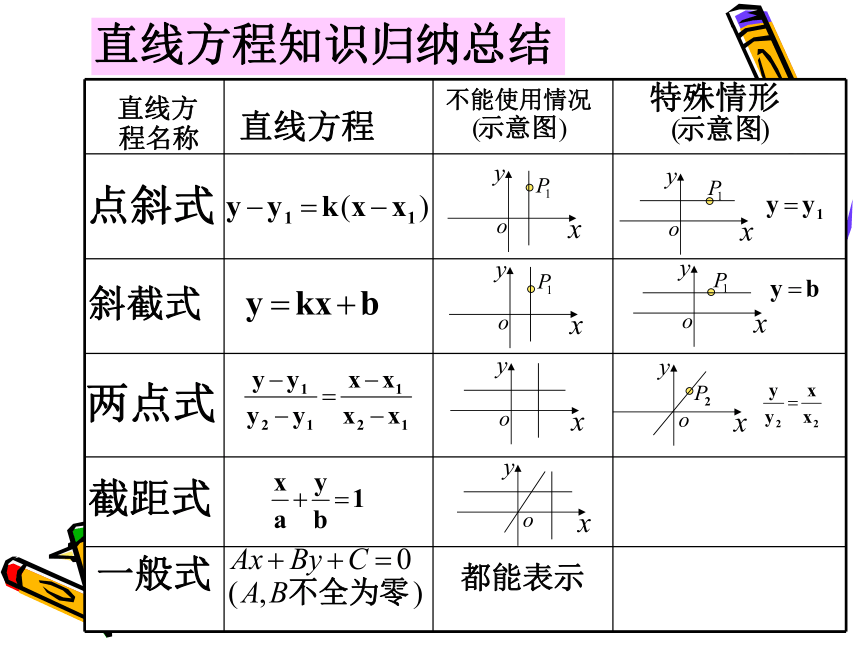 直线方程知识归纳总结

| 直线方程名称 | 直线方程 | 不能使用情况(示意图) | 特殊情形(示意图) |
|---|---|---|---|
| 点斜式 | $y-y_1=k(x-x_1)$ | $y$ $P_1$ $o$ $x$ | $y$ $P_1$ $o$ $x$ $y=y_1$ |
| 斜截式 | $y=kx+b$ | $y$ $P_1$ $o$ $x$ | $y$ $P_1$ $o$ $x$ $y=b$ |
| 两点式 | $\frac{y-y_1}{y_2-y_1}=\frac{x-x_1}{x_2-x_1}$ | $y$ $o$ $x$ | $y$ $P_2$ $o$ $x$ $\frac{y}{y_2}=\frac{x}{x_2}$ |
| 截距式 | $\frac{x}{a}+\frac{y}{b}=1$ | $y$ $o$ $x$ | |
| 一般式 | $Ax+By+C=0$ ($A,B$不全为零) | 都能表示 | |